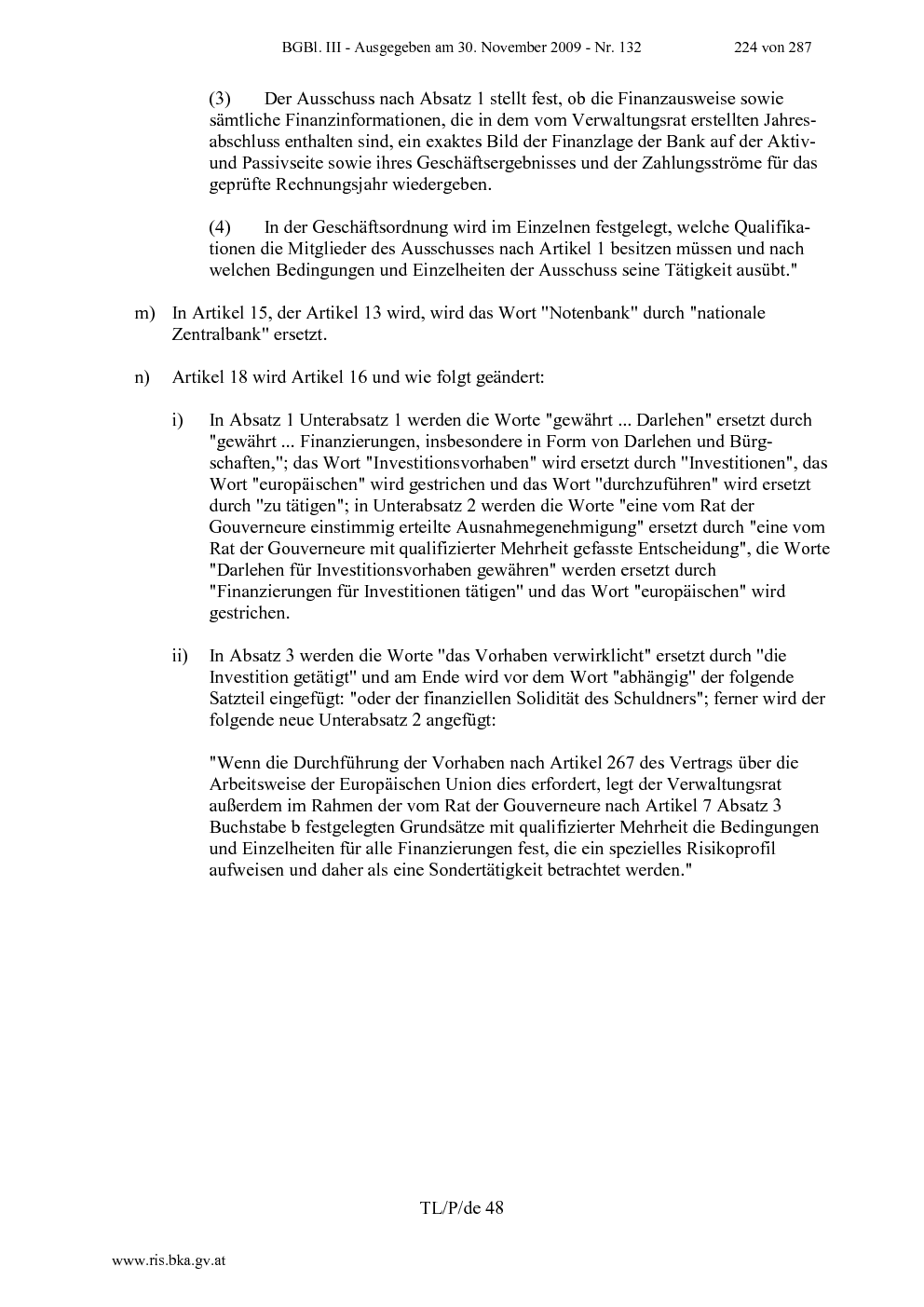 BGBl. III - Ausgegeben am 30. November 2009 - Nr. 132 224 von 287

(3) Der Ausschuss nach Absatz 1 stellt fest, ob die Finanzausweise sowie sämtliche Finanzinformationen, die in dem vom Verwaltungsrat erstellten Jahresabschluss enthalten sind, ein exaktes Bild der Finanzlage der Bank auf der Aktiv- und Passivseite sowie ihres Geschäftsergebnisses und der Zahlungsströme für das geprüfte Rechnungsjahr wiedergeben.

(4) In der Geschäftsordnung wird im Einzelnen festgelegt, welche Qualifikationen die Mitglieder des Ausschusses nach Artikel 1 besitzen müssen und nach welchen Bedingungen und Einzelheiten der Ausschuss seine Tätigkeit ausübt."

m) In Artikel 15, der Artikel 13 wird, wird das Wort "Notenbank" durch "nationale Zentralbank" ersetzt.

n) Artikel 18 wird Artikel 16 und wie folgt geändert:

i) In Absatz 1 Unterabsatz 1 werden die Worte "gewährt ... Darlehen" ersetzt durch "gewährt ... Finanzierungen, insbesondere in Form von Darlehen und Bürgschaften,"; das Wort "Investitionsvorhaben" wird ersetzt durch "Investitionen", das Wort "europäischen" wird gestrichen und das Wort "durchzuführen" wird ersetzt durch "zu tätigen"; in Unterabsatz 2 werden die Worte "eine vom Rat der Gouverneure einstimmig erteilte Ausnahmegenehmigung" ersetzt durch "eine vom Rat der Gouverneure mit qualifizierter Mehrheit gefasste Entscheidung", die Worte "Darlehen für Investitionsvorhaben gewähren" werden ersetzt durch "Finanzierungen für Investitionen tätigen" und das Wort "europäischen" wird gestrichen.

ii) In Absatz 3 werden die Worte "das Vorhaben verwirklicht" ersetzt durch "die Investition getätigt" und am Ende wird vor dem Wort "abhängig" der folgende Satzteil eingefügt: "oder der finanziellen Solidität des Schuldners"; ferner wird der folgende neue Unterabsatz 2 angefügt:

"Wenn die Durchführung der Vorhaben nach Artikel 267 des Vertrags über die Arbeitsweise der Europäischen Union dies erfordert, legt der Verwaltungsrat außerdem im Rahmen der vom Rat der Gouverneure nach Artikel 7 Absatz 3 Buchstabe b festgelegten Grundsätze mit qualifizierter Mehrheit die Bedingungen und Einzelheiten für alle Finanzierungen fest, die ein spezielles Risikoprofil aufweisen und daher als eine Sondertätigkeit betrachtet werden."

TL/P/de 48

www.ris.bka.gv.at